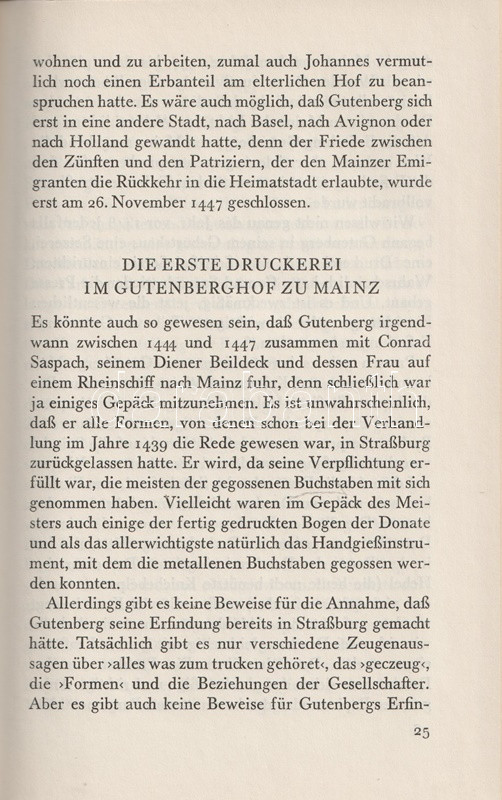 wohnen und zu arbeiten, zumal auch Johannes vermutlich noch einen Erbanteil am elterlichen Hof zu beanspruchen hatte. Es wäre auch möglich, daß Gutenberg sich erst in eine andere Stadt, nach Basel, nach Avignon oder nach Holland gewandt hatte, denn der Friede zwischen den Zünften und den Patriziern, der den Mainzer Emigranten die Rückkehr in die Heimatstadt erlaubte, wurde erst am 26. November 1447 geschlossen.

DIE ERSTE DRUCKEREI
IM GUTENBERGHOF ZU MAINZ

Es könnte auch so gewesen sein, daß Gutenberg irgendwann zwischen 1444 und 1447 zusammen mit Conrad Saspach, seinem Diener Beildeck und dessen Frau auf einem Rheinschiff nach Mainz fuhr, denn schließlich war ja einiges Gepäck mitzunehmen. Es ist unwahrscheinlich, daß er alle Formen, von denen schon bei der Verhandlung im Jahre 1439 die Rede gewesen war, in Straßburg zurückgelassen hatte. Er wird, da seine Verpflichtung erfüllt war, die meisten der gegossenen Buchstaben mit sich genommen haben. Vielleicht waren im Gepäck des Meisters auch einige der fertig gedruckten Bogen der Donate und als das allerwichtigste natürlich das Handgießinstrument, mit dem die metallenen Buchstaben gegossen werden konnten.

Allerdings gibt es keine Beweise für die Annahme, daß Gutenberg seine Erfindung bereits in Straßburg gemacht hätte. Tatsächlich gibt es nur verschiedene Zeugenaussagen über ›alles was zum trucken gehöret‹, das ›geczeug‹, die ›Formen‹ und die Beziehungen der Gesellschafter. Aber es gibt auch keine Beweise für Gutenbergs Erfin-

25